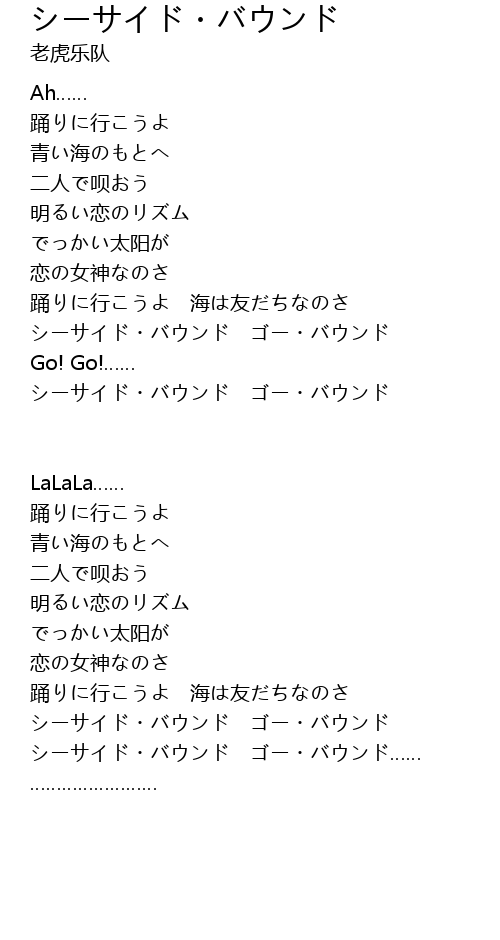 シーサイド・バウンド
老虎乐队

Ah……
踊りに行こうよ
青い海のもとへ
二人で呗おう
明るい恋のリズム
でっかい太阳が
恋の女神なのさ
踊りに行こうよ　海は友だちなのさ
シーサイド・バウンド　ゴー・バウンド
Go! Go!……
シーサイド・バウンド　ゴー・バウンド

LaLaLa……
踊りに行こうよ
青い海のもとへ
二人で呗おう
明るい恋のリズム
でっかい太阳が
恋の女神なのさ
踊りに行こうよ　海は友だちなのさ
シーサイド・バウンド　ゴー・バウンド
シーサイド・バウンド　ゴー・バウンド……
……………………